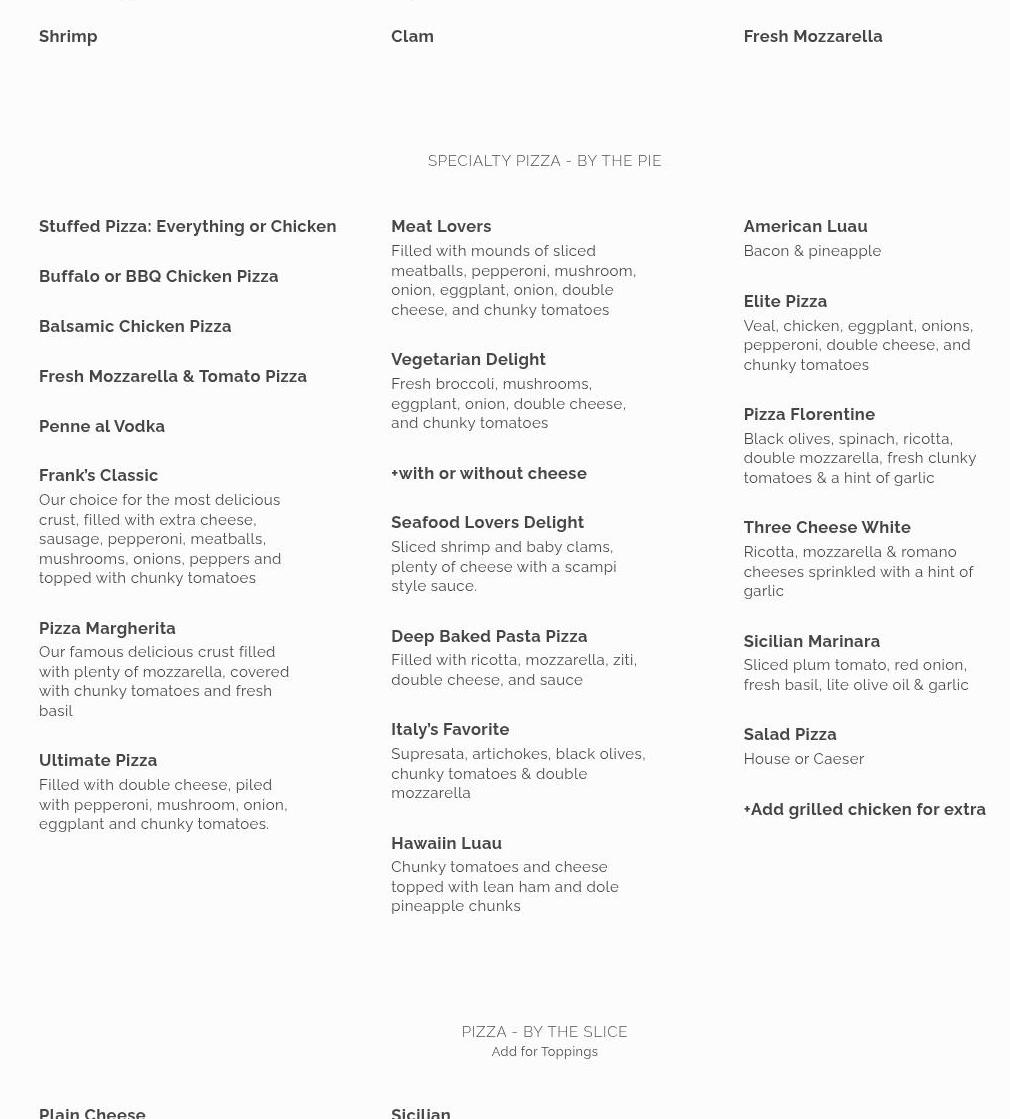 Shrimp

Clam

Fresh Mozzarella

SPECIALTY PIZZA - BY THE PIE

Stuffed Pizza: Everything or Chicken

Buffalo or BBQ Chicken Pizza

Balsamic Chicken Pizza

Fresh Mozzarella & Tomato Pizza

Penne al Vodka

Frank's Classic
Our choice for the most delicious crust, filled with extra cheese, sausage, pepperoni, meatballs, mushrooms, onions, peppers and topped with chunky tomatoes

Pizza Margherita
Our famous delicious crust filled with plenty of mozzarella, covered with chunky tomatoes and fresh basil

Ultimate Pizza
Filled with double cheese, piled with pepperoni, mushroom, onion, eggplant and chunky tomatoes.

Meat Lovers
Filled with mounds of sliced meatballs, pepperoni, mushroom, onion, eggplant, onion, double cheese, and chunky tomatoes

Vegetarian Delight
Fresh broccoli, mushrooms, eggplant, onion, double cheese, and chunky tomatoes

+with or without cheese

Seafood Lovers Delight
Sliced shrimp and baby clams, plenty of cheese with a scampi style sauce.

Deep Baked Pasta Pizza
Filled with ricotta, mozzarella, ziti, double cheese, and sauce

Italy's Favorite
Supresata, artichokes, black olives, chunky tomatoes & double mozzarella

Hawaiin Luau
Chunky tomatoes and cheese topped with lean ham and dole pineapple chunks

American Luau
Bacon & pineapple

Elite Pizza
Veal, chicken, eggplant, onions, pepperoni, double cheese, and chunky tomatoes

Pizza Florentine
Black olives, spinach, ricotta, double mozzarella, fresh clunky tomatoes & a hint of garlic

Three Cheese White
Ricotta, mozzarella & romano cheeses sprinkled with a hint of garlic

Sicilian Marinara
Sliced plum tomato, red onion, fresh basil, lite olive oil & garlic

Salad Pizza
House or Caeser

+Add grilled chicken for extra

PIZZA - BY THE SLICE
Add for Toppings

Plain Cheese

Sicilian